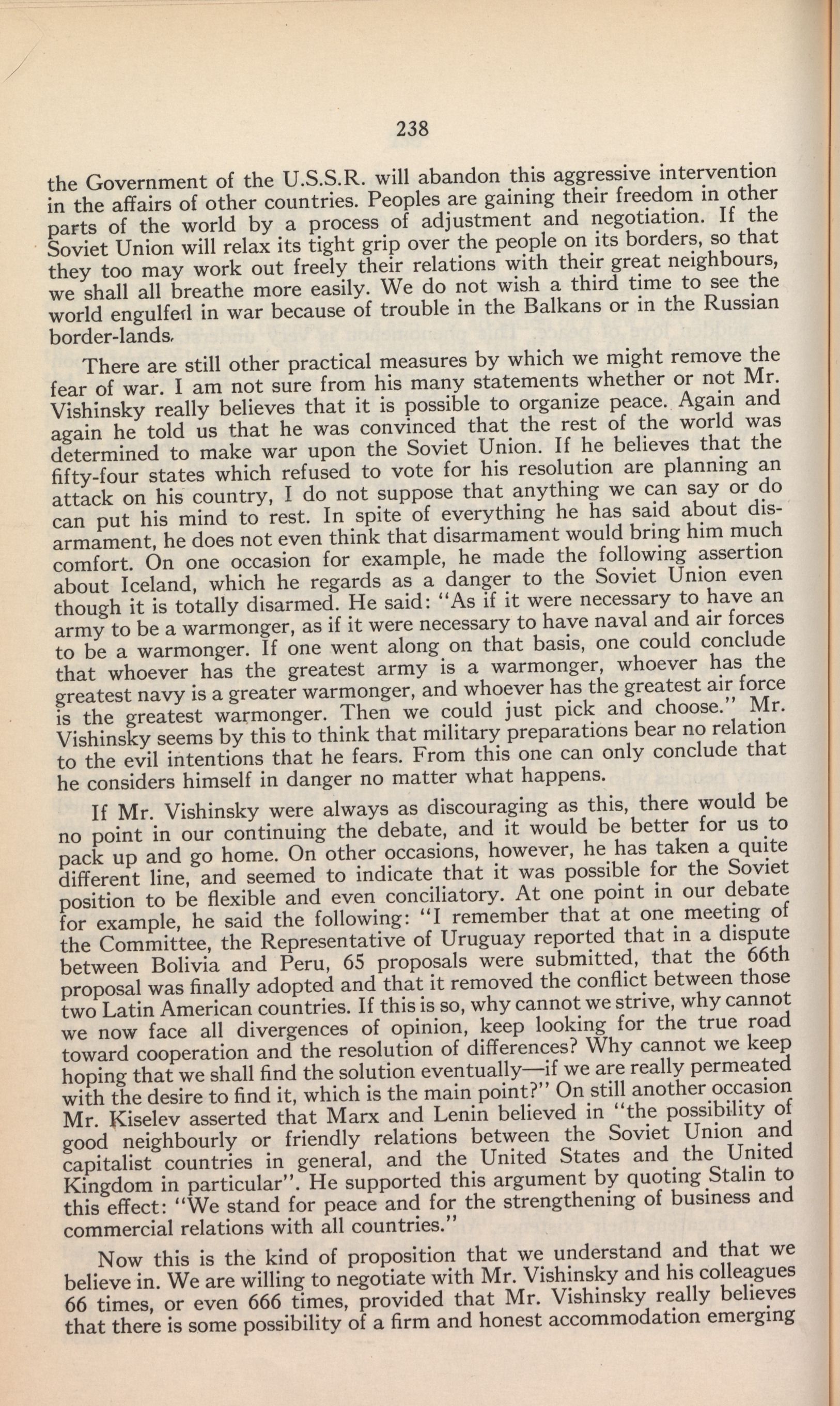 238

the Government of the U.S.S.R. will abandon this aggressive intervention in the affairs of other countries. Peoples are gaining their freedom in other parts of the world by a process of adjustment and negotiation. If the Soviet Union will relax its tight grip over the people on its borders, so that they too may work out freely their relations with their great neighbours, we shall all breathe more easily. We do not wish a third time to see the world engulfed in war because of trouble in the Balkans or in the Russian border-lands.

There are still other practical measures by which we might remove the fear of war. I am not sure from his many statements whether or not Mr. Vishinsky really believes that it is possible to organize peace. Again and again he told us that he was convinced that the rest of the world was determined to make war upon the Soviet Union. If he believes that the fifty-four states which refused to vote for his resolution are planning an attack on his country, I do not suppose that anything we can say or do can put his mind to rest. In spite of everything he has said about disarmament, he does not even think that disarmament would bring him much comfort. On one occasion for example, he made the following assertion about Iceland, which he regards as a danger to the Soviet Union even though it is totally disarmed. He said: "As if it were necessary to have an army to be a warmonger, as if it were necessary to have naval and air forces to be a warmonger. If one went along on that basis, one could conclude that whoever has the greatest army is a warmonger, whoever has the greatest navy is a greater warmonger, and whoever has the greatest air force is the greatest warmonger. Then we could just pick and choose." Mr. Vishinsky seems by this to think that military preparations bear no relation to the evil intentions that he fears. From this one can only conclude that he considers himself in danger no matter what happens.

If Mr. Vishinsky were always as discouraging as this, there would be no point in our continuing the debate, and it would be better for us to pack up and go home. On other occasions, however, he has taken a quite different line, and seemed to indicate that it was possible for the Soviet position to be flexible and even conciliatory. At one point in our debate for example, he said the following: "I remember that at one meeting of the Committee, the Representative of Uruguay reported that in a dispute between Bolivia and Peru, 65 proposals were submitted, that the 66th proposal was finally adopted and that it removed the conflict between those two Latin American countries. If this is so, why cannot we strive, why cannot we now face all divergences of opinion, keep looking for the true road toward cooperation and the resolution of differences? Why cannot we keep hoping that we shall find the solution eventually—if we are really permeated with the desire to find it, which is the main point?" On still another occasion Mr. Kiselev asserted that Marx and Lenin believed in "the possibility of good neighbourly or friendly relations between the Soviet Union and capitalist countries in general, and the United States and the United Kingdom in particular". He supported this argument by quoting Stalin to this effect: "We stand for peace and for the strengthening of business and commercial relations with all countries."

Now this is the kind of proposition that we understand and that we believe in. We are willing to negotiate with Mr. Vishinsky and his colleagues 66 times, or even 666 times, provided that Mr. Vishinsky really believes that there is some possibility of a firm and honest accommodation emerging